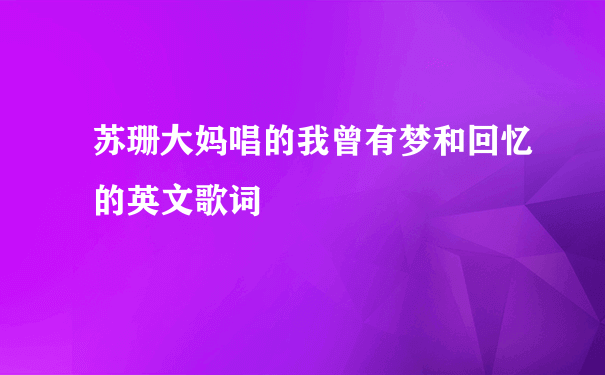 苏珊大妈唱的我曾有梦和回忆的英文歌词